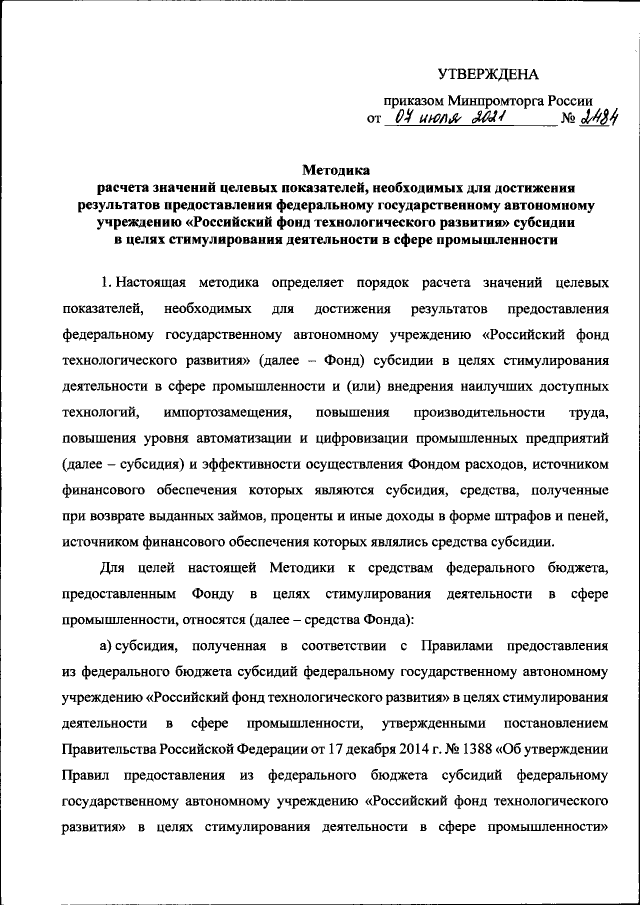 УТВЕРЖДЕНА

приказом Минпромторга России
от 07 июля 2021 № 2484

Методика
расчета значений целевых показателей, необходимых для достижения результатов предоставления федеральному государственному автономному учреждению «Российский фонд технологического развития» субсидии в целях стимулирования деятельности в сфере промышленности

1. Настоящая методика определяет порядок расчета значений целевых показателей, необходимых для достижения результатов предоставления федеральному государственному автономному учреждению «Российский фонд технологического развития» (далее – Фонд) субсидии в целях стимулирования деятельности в сфере промышленности и (или) внедрения наилучших доступных технологий, импортозамещения, повышения производительности труда, повышения уровня автоматизации и цифровизации промышленных предприятий (далее – субсидия) и эффективности осуществления Фондом расходов, источником финансового обеспечения которых являются субсидия, средства, полученные при возврате выданных займов, проценты и иные доходы в форме штрафов и пеней, источником финансового обеспечения которых являлись средства субсидии.

Для целей настоящей Методики к средствам федерального бюджета, предоставленным Фонду в целях стимулирования деятельности в сфере промышленности, относятся (далее – средства Фонда):

а) субсидия, полученная в соответствии с Правилами предоставления из федерального бюджета субсидий федеральному государственному автономному учреждению «Российский фонд технологического развития» в целях стимулирования деятельности в сфере промышленности, утвержденными постановлением Правительства Российской Федерации от 17 декабря 2014 г. № 1388 «Об утверждении Правил предоставления из федерального бюджета субсидий федеральному государственному автономному учреждению «Российский фонд технологического развития» в целях стимулирования деятельности в сфере промышленности»